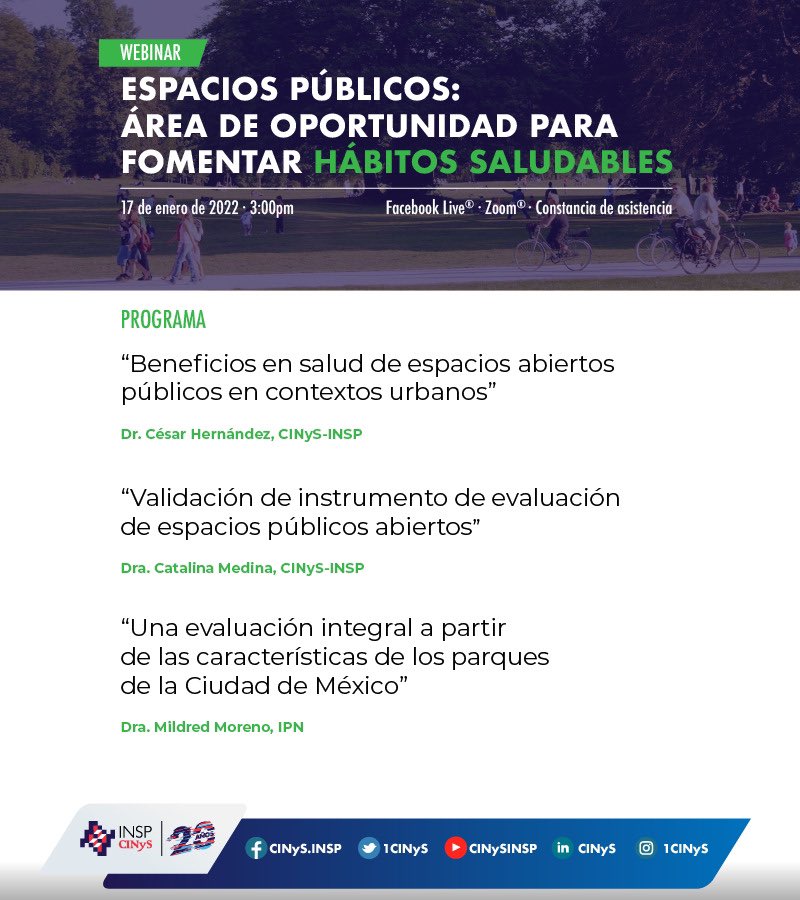 WEBINAR

ESPACIOS PÚBLICOS: ÁREA DE OPORTUNIDAD PARA FOMENTAR HÁBITOS SALUDABLES

17 de enero de 2022 · 3:00pm

Facebook Live® · Zoom® · Constancia de asistencia

PROGRAMA

“Beneficios en salud de espacios abiertos públicos en contextos urbanos”

Dr. César Hernández, CINyS-INSP

“Validación de instrumento de evaluación de espacios públicos abiertos”

Dra. Catalina Medina, CINyS-INSP

“Una evaluación integral a partir de las características de los parques de la Ciudad de México”

Dra. Mildred Moreno, IPN

INSP CINyS

20 AÑOS

CINyS.INSP 1CINyS CINySINSP CINyS 1CINyS